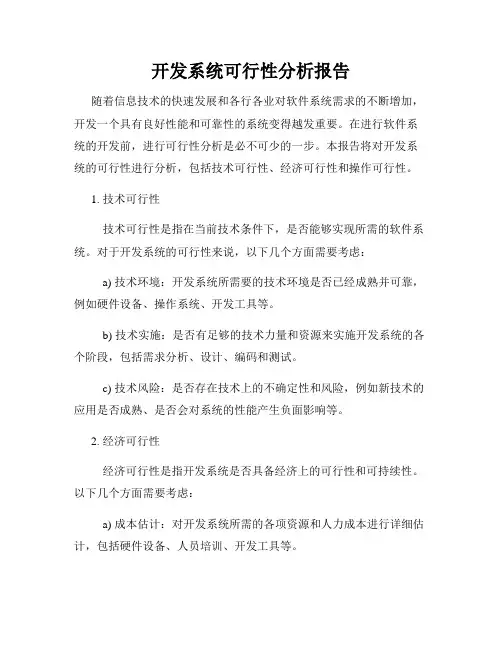 开发系统可行性分析报告

随着信息技术的快速发展和各行各业对软件系统需求的不断增加，开发一个具有良好性能和可靠性的系统变得越发重要。在进行软件系统的开发前，进行可行性分析是必不可少的一步。本报告将对开发系统的可行性进行分析，包括技术可行性、经济可行性和操作可行性。

1. 技术可行性

技术可行性是指在当前技术条件下，是否能够实现所需的软件系统。对于开发系统的可行性来说，以下几个方面需要考虑：

a) 技术环境：开发系统所需要的技术环境是否已经成熟并可靠，例如硬件设备、操作系统、开发工具等。

b) 技术实施：是否有足够的技术力量和资源来实施开发系统的各个阶段，包括需求分析、设计、编码和测试。

c) 技术风险：是否存在技术上的不确定性和风险，例如新技术的应用是否成熟、是否会对系统的性能产生负面影响等。

2. 经济可行性

经济可行性是指开发系统是否具备经济上的可行性和可持续性。以下几个方面需要考虑：

a) 成本估计：对开发系统所需的各项资源和人力成本进行详细估计，包括硬件设备、人员培训、开发工具等。